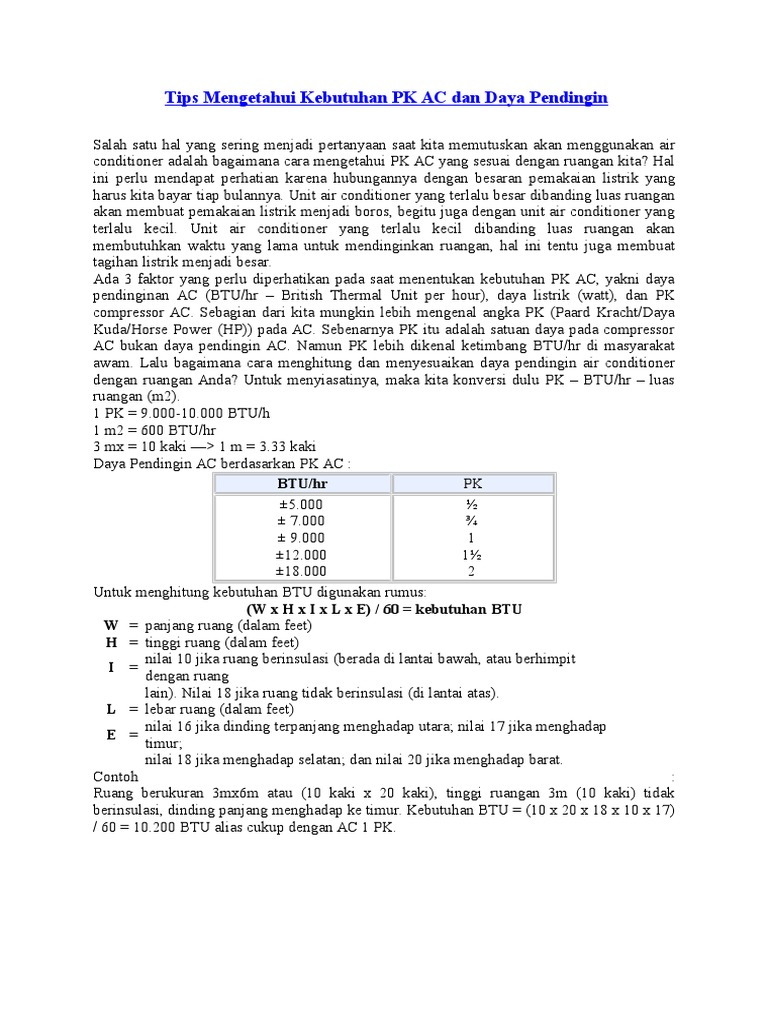 Tips Mengetahui Kebutuhan PK AC dan Daya Pendingin

Salah satu hal yang sering menjadi pertanyaan saat kita memutuskan akan menggunakan air conditioner adalah bagaimana cara mengetahui PK AC yang sesuai dengan ruangan kita? Hal ini perlu mendapat perhatian karena hubungannya dengan besaran pemakaian listrik yang harus kita bayar tiap bulannya. Unit air conditioner yang terlalu besar dibanding luas ruangan akan membuat pemakaian listrik menjadi boros, begitu juga dengan unit air conditioner yang terlalu kecil. Unit air conditioner yang terlalu kecil dibanding luas ruangan akan membutuhkan waktu yang lama untuk mendinginkan ruangan, hal ini tentu juga membuat tagihan listrik menjadi besar.
Ada 3 faktor yang perlu diperhatikan pada saat menentukan kebutuhan PK AC, yakni daya pendinginan AC (BTU/hr – British Thermal Unit per hour), daya listrik (watt), dan PK compressor AC. Sebagian dari kita mungkin lebih mengenal angka PK (Paard Kracht/Daya Kuda/Horse Power (HP)) pada AC. Sebenarnya PK itu adalah satuan daya pada compressor AC bukan daya pendingin AC. Namun PK lebih dikenal ketimbang BTU/hr di masyarakat awam. Lalu bagaimana cara menghitung dan menyesuaikan daya pendingin air conditioner dengan ruangan Anda? Untuk menyiasatinya, maka kita konversi dulu PK – BTU/hr – luas ruangan (m2).
1 PK = 9.000-10.000 BTU/h
1 m2 = 600 BTU/hr
3 mx = 10 kaki —> 1 m = 3.33 kaki
Daya Pendingin AC berdasarkan PK AC :

| BTU/hr | PK |
|---|---|
| ±5.000 | ½ |
| ± 7.000 | ¾ |
| ± 9.000 | 1 |
| ±12.000 | 1½ |
| ±18.000 | 2 |

Untuk menghitung kebutuhan BTU digunakan rumus:
(W x H x I x L x E) / 60 = kebutuhan BTU
W = panjang ruang (dalam feet)
H = tinggi ruang (dalam feet)
I = nilai 10 jika ruang berinsulasi (berada di lantai bawah, atau berhimpit dengan ruang lain). Nilai 18 jika ruang tidak berinsulasi (di lantai atas).
L = lebar ruang (dalam feet)
E = nilai 16 jika dinding terpanjang menghadap utara; nilai 17 jika menghadap timur; nilai 18 jika menghadap selatan; dan nilai 20 jika menghadap barat.
Contoh :
Ruang berukuran 3mx6m atau (10 kaki x 20 kaki), tinggi ruangan 3m (10 kaki) tidak berinsulasi, dinding panjang menghadap ke timur. Kebutuhan BTU = (10 x 20 x 18 x 10 x 17) / 60 = 10.200 BTU alias cukup dengan AC 1 PK.